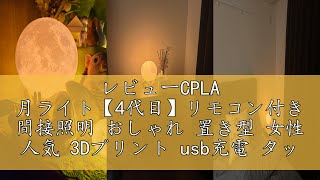 レビューCPLA
月ライト【4代目】リモコン付き 間接照明 おしゃれ 置き型 女性 人気 3Dプリント usb充電 タッ